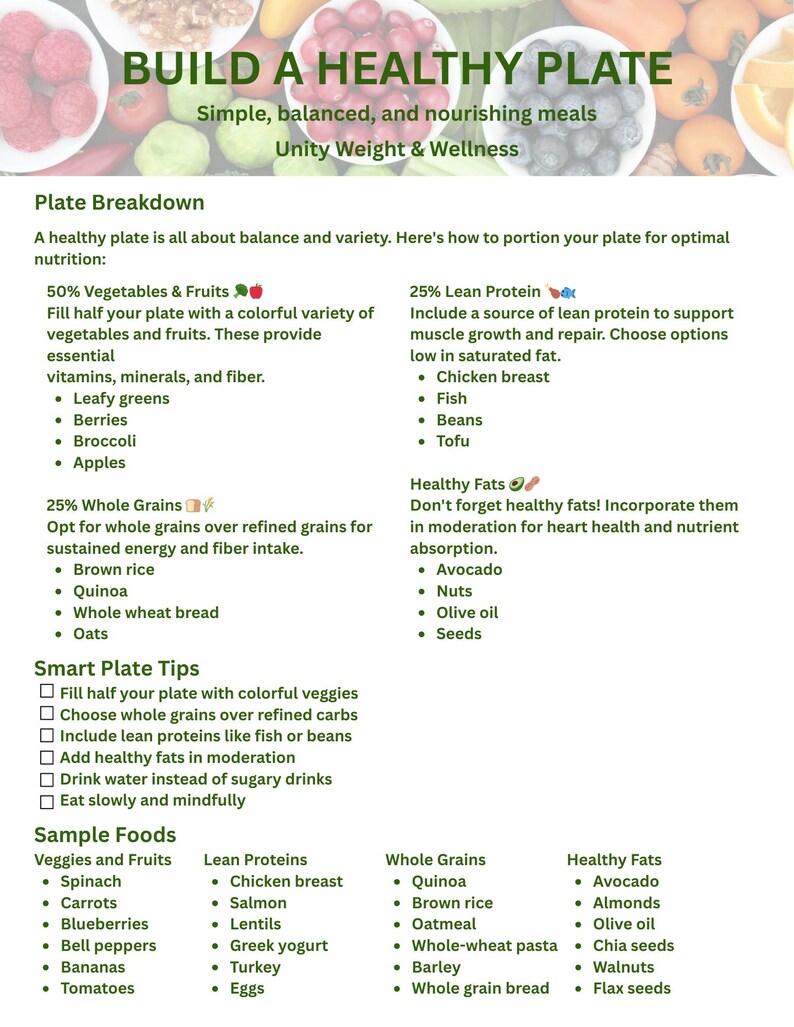 BUILD A HEALTHY PLATE
Simple, balanced, and nourishing meals
Unity Weight & Wellness

Plate Breakdown

A healthy plate is all about balance and variety. Here's how to portion your plate for optimal nutrition:

50% Vegetables & Fruits 🥦🍎
Fill half your plate with a colorful variety of vegetables and fruits. These provide essential
vitamins, minerals, and fiber.
- Leafy greens
- Berries
- Broccoli
- Apples

25% Whole Grains 🍞🌾
Opt for whole grains over refined grains for sustained energy and fiber intake.
- Brown rice
- Quinoa
- Whole wheat bread
- Oats

25% Lean Protein 🍗🐟
Include a source of lean protein to support muscle growth and repair. Choose options low in saturated fat.
- Chicken breast
- Fish
- Beans
- Tofu

Healthy Fats 🥑🥜
Don't forget healthy fats! Incorporate them in moderation for heart health and nutrient absorption.
- Avocado
- Nuts
- Olive oil
- Seeds

Smart Plate Tips
☐ Fill half your plate with colorful veggies
☐ Choose whole grains over refined carbs
☐ Include lean proteins like fish or beans
☐ Add healthy fats in moderation
☐ Drink water instead of sugary drinks
☐ Eat slowly and mindfully

Sample Foods

Veggies and Fruits
- Spinach
- Carrots
- Blueberries
- Bell peppers
- Bananas
- Tomatoes

Lean Proteins
- Chicken breast
- Salmon
- Lentils
- Greek yogurt
- Turkey
- Eggs

Whole Grains
- Quinoa
- Brown rice
- Oatmeal
- Whole-wheat pasta
- Barley
- Whole grain bread

Healthy Fats
- Avocado
- Almonds
- Olive oil
- Chia seeds
- Walnuts
- Flax seeds